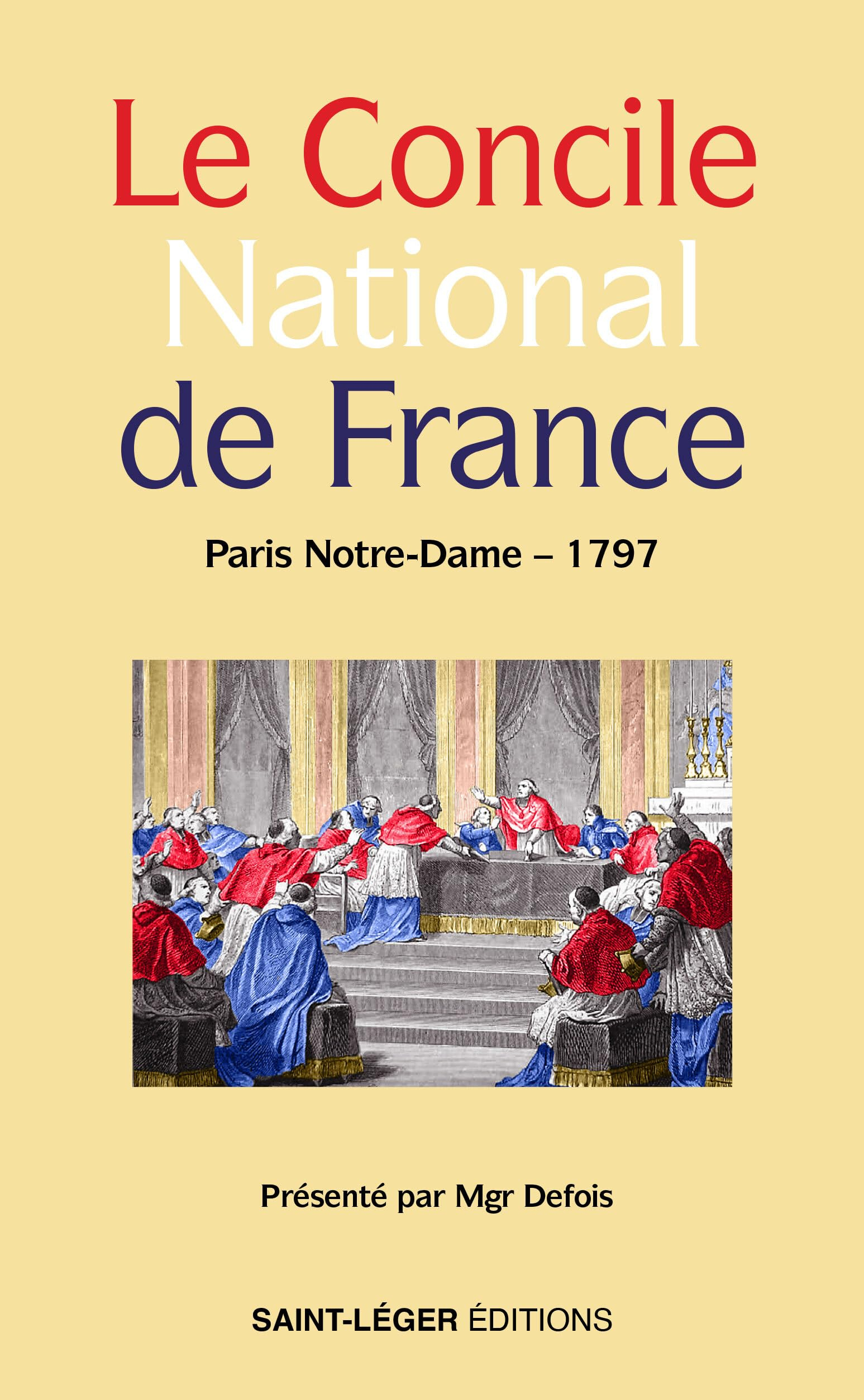 Le Concile National de France

Paris Notre-Dame – 1797

Présenté par Mgr Defois

SAINT-LÉGER ÉDITIONS